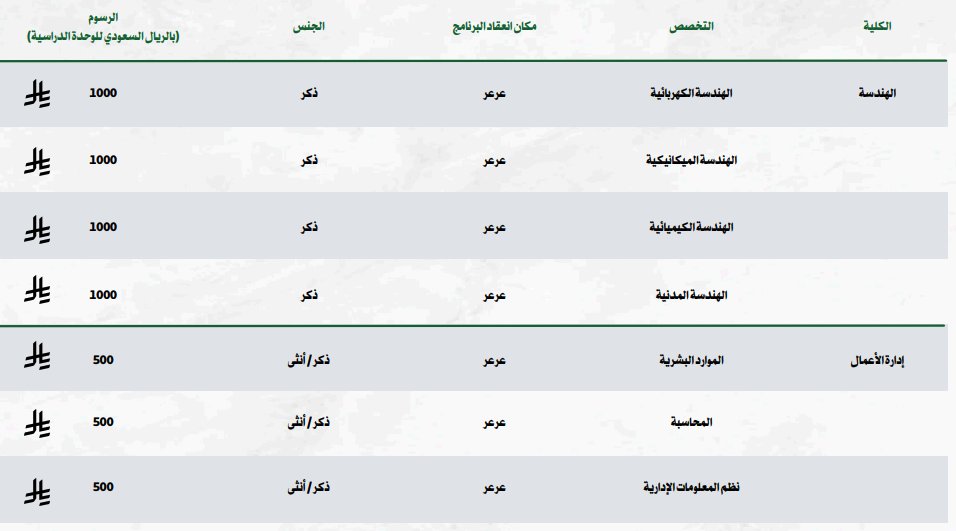 | الكلية | التخصص | مكان انعقاد البرنامج | الجنس | الرسوم (بالريال السعودي للوحدة الدراسية) |
|---|---|---|---|---|
| الهندسة | الهندسة الكهربائية | عرعر | ذكر | 1000 |
| | الهندسة الميكانيكية | عرعر | ذكر | 1000 |
| | الهندسة الكيميائية | عرعر | ذكر | 1000 |
| | الهندسة المدنية | عرعر | ذكر | 1000 |
| إدارة الأعمال | الموارد البشرية | عرعر | ذكر / أنثى | 500 |
| | المحاسبة | عرعر | ذكر / أنثى | 500 |
| | نظم المعلومات الإدارية | عرعر | ذكر / أنثى | 500 |